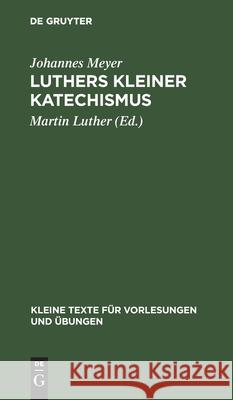 DE GRUYTER

Johannes Meyer

LUTHERS KLEINER KATECHISMUS

Martin Luther (Ed.)

KLEINE TEXTE FÜR VORLESUNGEN UND ÜBUNGEN

DE G

Kraina Książek